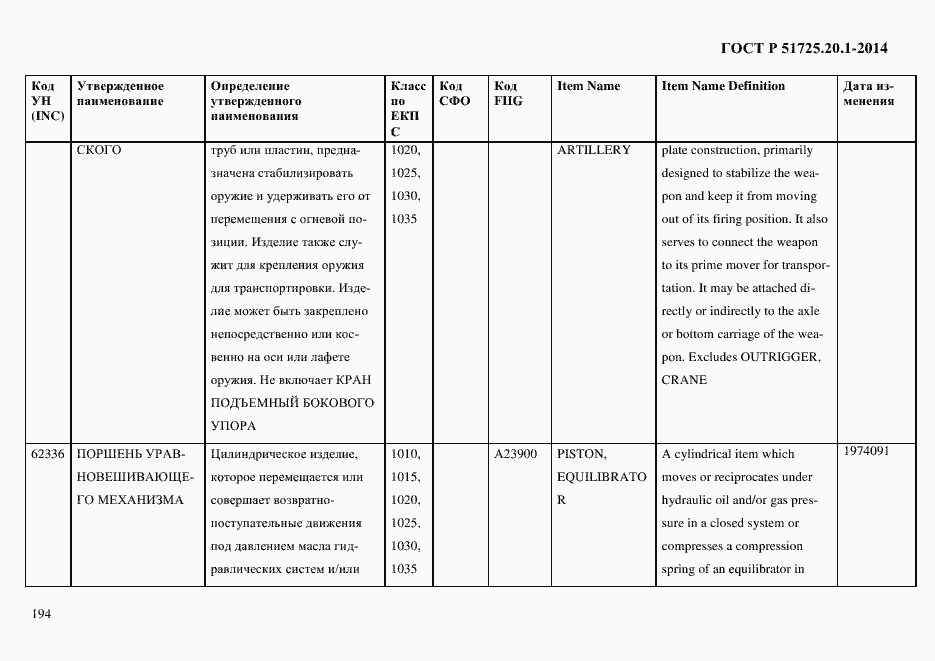 ГОСТ Р 51725.20.1-2014

| Код УН (INC) | Утвержденное наименование | Определение утвержденного наименования | Класс по ЕКПС | Код СФО | Код FIIG | Item Name | Item Name Definition | Дата изменения |
|---|---|---|---|---|---|---|---|---|
| | СКОГО | труб или пластин, предназначена стабилизировать оружие и удерживать его от перемещения с огневой позиции. Изделие также служит для крепления оружия для транспортировки. Изделие может быть закреплено непосредственно или косвенно на оси или лафете оружия. Не включает КРАН ПОДЪЕМНЫЙ БОКОВОГО УПОРА | 1020, 1025, 1030, 1035 | | | ARTILLERY | plate construction, primarily designed to stabilize the weapon and keep it from moving out of its firing position. It also serves to connect the weapon to its prime mover for transportation. It may be attached directly or indirectly to the axle or bottom carriage of the weapon. Excludes OUTRIGGER, CRANE | |
| 62336 | ПОРШЕНЬ УРАВНОВЕШИВАЮЩЕГО МЕХАНИЗМА | Цилиндрическое изделие, которое перемещается или совершает возвратно-поступательные движения под давлением масла гидравлических систем и/или | 1010, 1015, 1020, 1025, 1030, 1035 | | A23900 | PISTON, EQUILIBRATOR | A cylindrical item which moves or reciprocates under hydraulic oil and/or gas pressure in a closed system or compresses a compression spring of an equilibrator in | 1974091 |

194